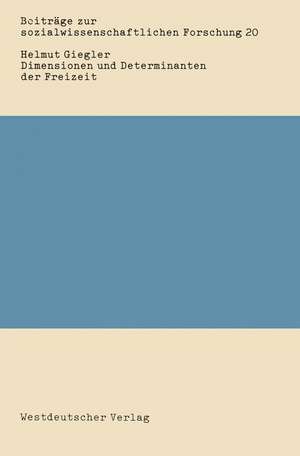 Beiträge zur sozialwissenschaftlichen Forschung 20

Helmut Giegler
Dimensionen und Determinanten der Freizeit

Westdeutscher Verlag